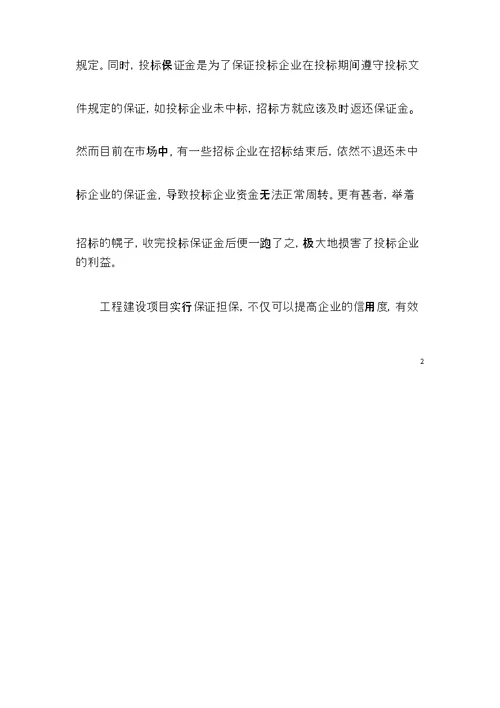 规定。同时，投标保证金是为了保证投标企业在投标期间遵守投标文件规定的保证，如投标企业未中标，招标方就应该及时返还保证金。然而目前在市场中，有一些招标企业在招标结束后，依然不退还未中标企业的保证金，导致投标企业资金无法正常周转。更有甚者，举着招标的幌子，收完投标保证金后便一跑了之，极大地损害了投标企业的利益。

工程建设项目实行保证担保，不仅可以提高企业的信用度，有效

2